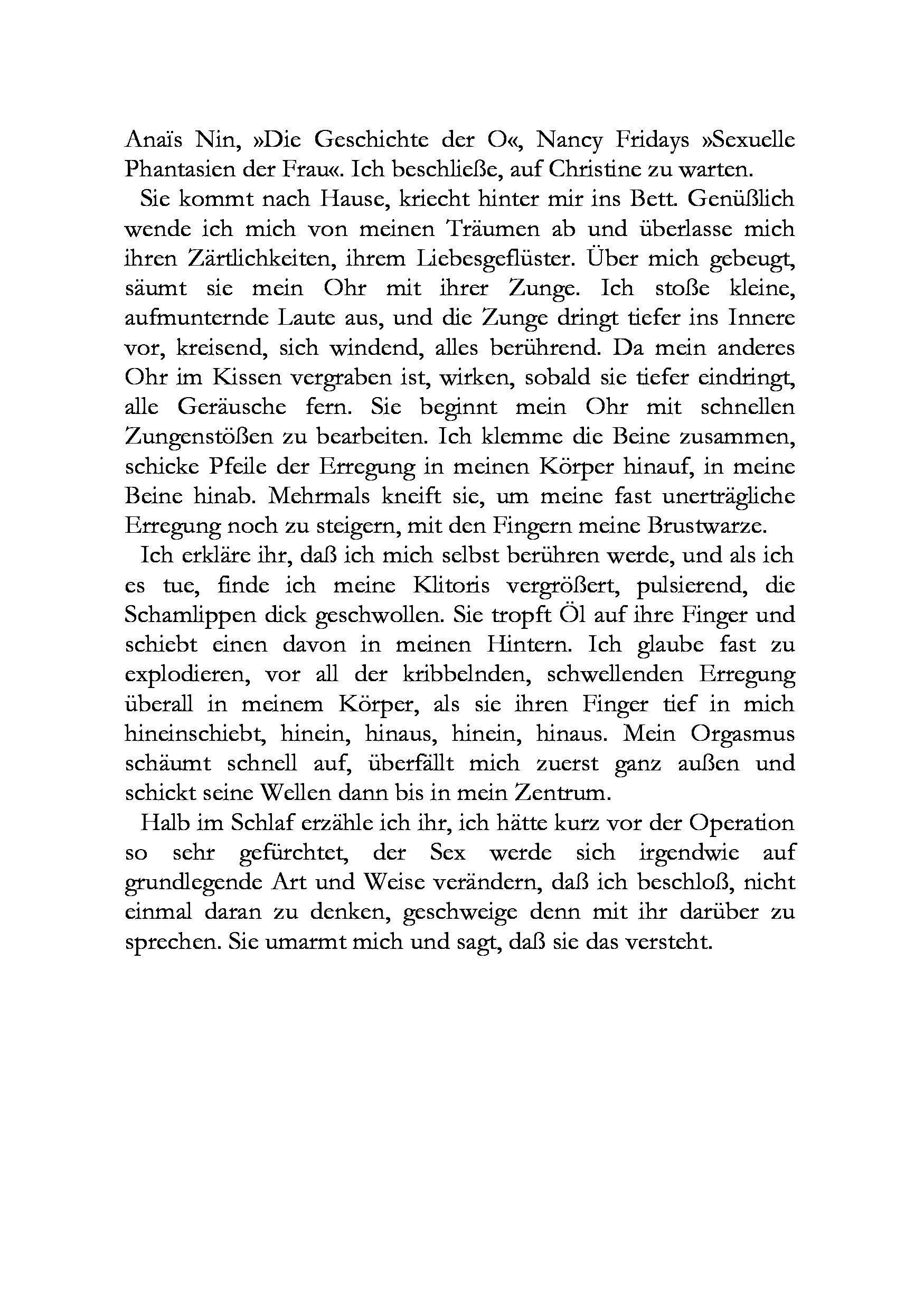 Anaïs Nin, »Die Geschichte der O«, Nancy Fridays »Sexuelle Phantasien der Frau«. Ich beschließe, auf Christine zu warten.

Sie kommt nach Hause, kriecht hinter mir ins Bett. Genüßlich wende ich mich von meinen Träumen ab und überlasse mich ihren Zärtlichkeiten, ihrem Liebesgeflüster. Über mich gebeugt, säumt sie mein Ohr mit ihrer Zunge. Ich stoße kleine, aufmunternde Laute aus, und die Zunge dringt tiefer ins Innere vor, kreisend, sich windend, alles berührend. Da mein anderes Ohr im Kissen vergraben ist, wirken, sobald sie tiefer eindringt, alle Geräusche fern. Sie beginnt mein Ohr mit schnellen Zungenstößen zu bearbeiten. Ich klemme die Beine zusammen, schicke Pfeile der Erregung in meinen Körper hinauf, in meine Beine hinab. Mehrmals kneift sie, um meine fast unerträgliche Erregung noch zu steigern, mit den Fingern meine Brustwarze.

Ich erkläre ihr, daß ich mich selbst berühren werde, und als ich es tue, finde ich meine Klitoris vergrößert, pulsierend, die Schamlippen dick geschwollen. Sie tropft Öl auf ihre Finger und schiebt einen davon in meinen Hintern. Ich glaube fast zu explodieren, vor all der kribbelnden, schwellenden Erregung überall in meinem Körper, als sie ihren Finger tief in mich hineinschiebt, hinein, hinaus, hinein, hinaus. Mein Orgasmus schäumt schnell auf, überfällt mich zuerst ganz außen und schickt seine Wellen dann bis in mein Zentrum.

Halb im Schlaf erzähle ich ihr, ich hätte kurz vor der Operation so sehr gefürchtet, der Sex werde sich irgendwie auf grundlegende Art und Weise verändern, daß ich beschloß, nicht einmal daran zu denken, geschweige denn mit ihr darüber zu sprechen. Sie umarmt mich und sagt, daß sie das versteht.